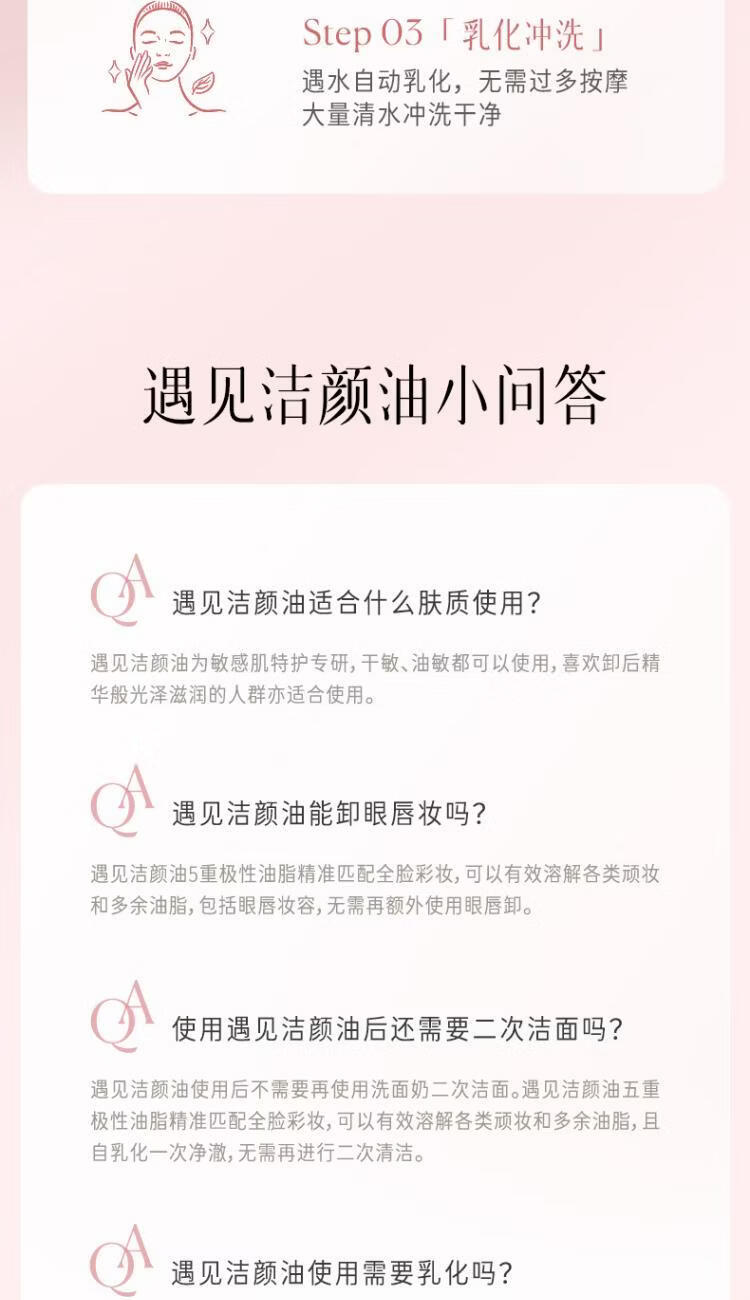 Step 03「乳化冲洗」

遇水自动乳化，无需过多按摩
大量清水冲洗干净

遇见洁颜油小问答

QA 遇见洁颜油适合什么肤质使用?

遇见洁颜油为敏感肌特护专研，干敏、油敏都可以使用，喜欢卸后精华般光泽滋润的人群亦适合使用。

QA 遇见洁颜油能卸眼唇妆吗?

遇见洁颜油5重极性油脂精准匹配全脸彩妆，可以有效溶解各类顽妆和多余油脂，包括眼唇妆容，无需再额外使用眼唇卸。

QA 使用遇见洁颜油后还需要二次洁面吗?

遇见洁颜油使用后不需要再使用洗面奶二次洁面。遇见洁颜油五重极性油脂精准匹配全脸彩妆，可以有效溶解各类顽妆和多余油脂，且自乳化一次净澈，无需再进行二次清洁。

QA 遇见洁颜油使用需要乳化吗?